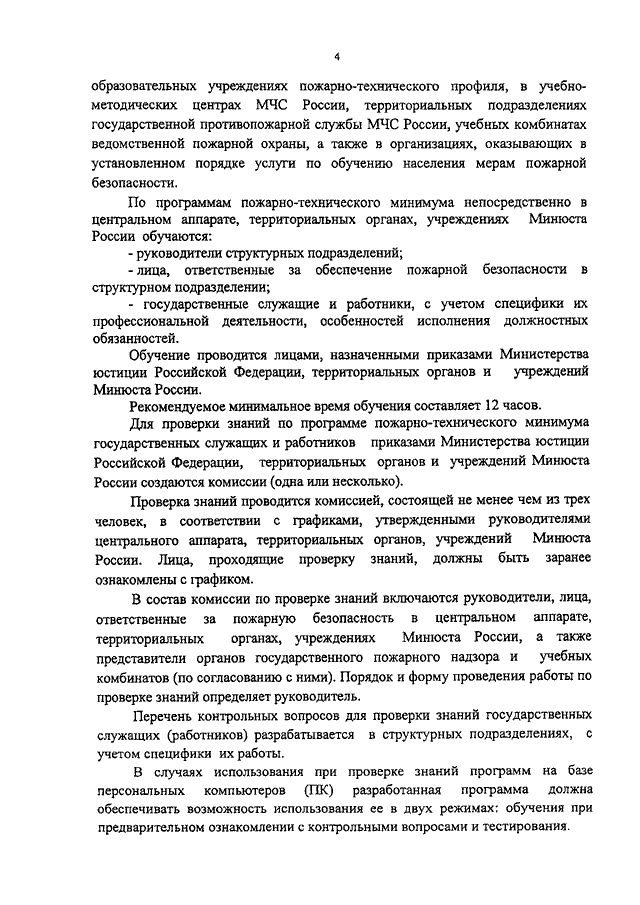 4

образовательных учреждениях пожарно-технического профиля, в учебно-методических центрах МЧС России, территориальных подразделениях государственной противопожарной службы МЧС России, учебных комбинатах ведомственной пожарной охраны, а также в организациях, оказывающих в установленном порядке услуги по обучению населения мерам пожарной безопасности.

По программам пожарно-технического минимума непосредственно в центральном аппарате, территориальных органах, учреждениях Минюста России обучаются:

- руководители структурных подразделений;

- лица, ответственные за обеспечение пожарной безопасности в структурном подразделении;

- государственные служащие и работники, с учетом специфики их профессиональной деятельности, особенностей исполнения должностных обязанностей.

Обучение проводится лицами, назначенными приказами Министерства юстиции Российской Федерации, территориальных органов и учреждений Минюста России.

Рекомендуемое минимальное время обучения составляет 12 часов.

Для проверки знаний по программе пожарно-технического минимума государственных служащих и работников приказами Министерства юстиции Российской Федерации, территориальных органов и учреждений Минюста России создаются комиссии (одна или несколько).

Проверка знаний проводится комиссией, состоящей не менее чем из трех человек, в соответствии с графиками, утвержденными руководителями центрального аппарата, территориальных органов, учреждений Минюста России. Лица, проходящие проверку знаний, должны быть заранее ознакомлены с графиком.

В состав комиссии по проверке знаний включаются руководители, лица, ответственные за пожарную безопасность в центральном аппарате, территориальных органах, учреждениях Минюста России, а также представители органов государственного пожарного надзора и учебных комбинатов (по согласованию с ними). Порядок и форму проведения работы по проверке знаний определяет руководитель.

Перечень контрольных вопросов для проверки знаний государственных служащих (работников) разрабатывается в структурных подразделениях, с учетом специфики их работы.

В случаях использования при проверке знаний программ на базе персональных компьютеров (ПК) разработанная программа должна обеспечивать возможность использования ее в двух режимах: обучения при предварительном ознакомлении с контрольными вопросами и тестирования.